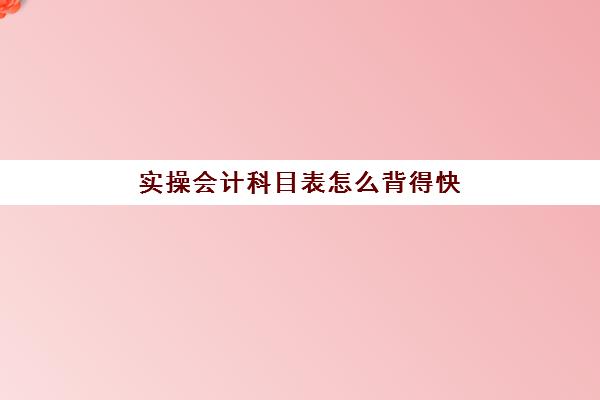 实操会计科目表怎么背得快